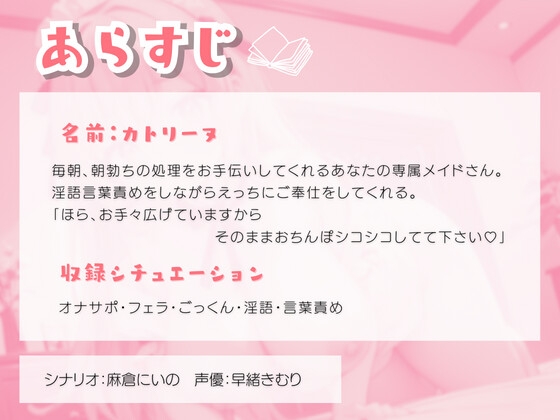 あらすじ

名前：カトリーヌ

毎朝、朝勃ちの処理をお手伝いしてくれるあなたの専属メイドさん。
淫語言葉責めをしながらえっちにご奉仕をしてくれる。
「ほら、お手々広げていますから
そのままおちんぽシコシコしてて下さい♡」

収録シチュエーション

オナサポ・フェラ・ごっくん・淫語・言葉責め

シナリオ：麻倉にいの　声優：早緒きむり